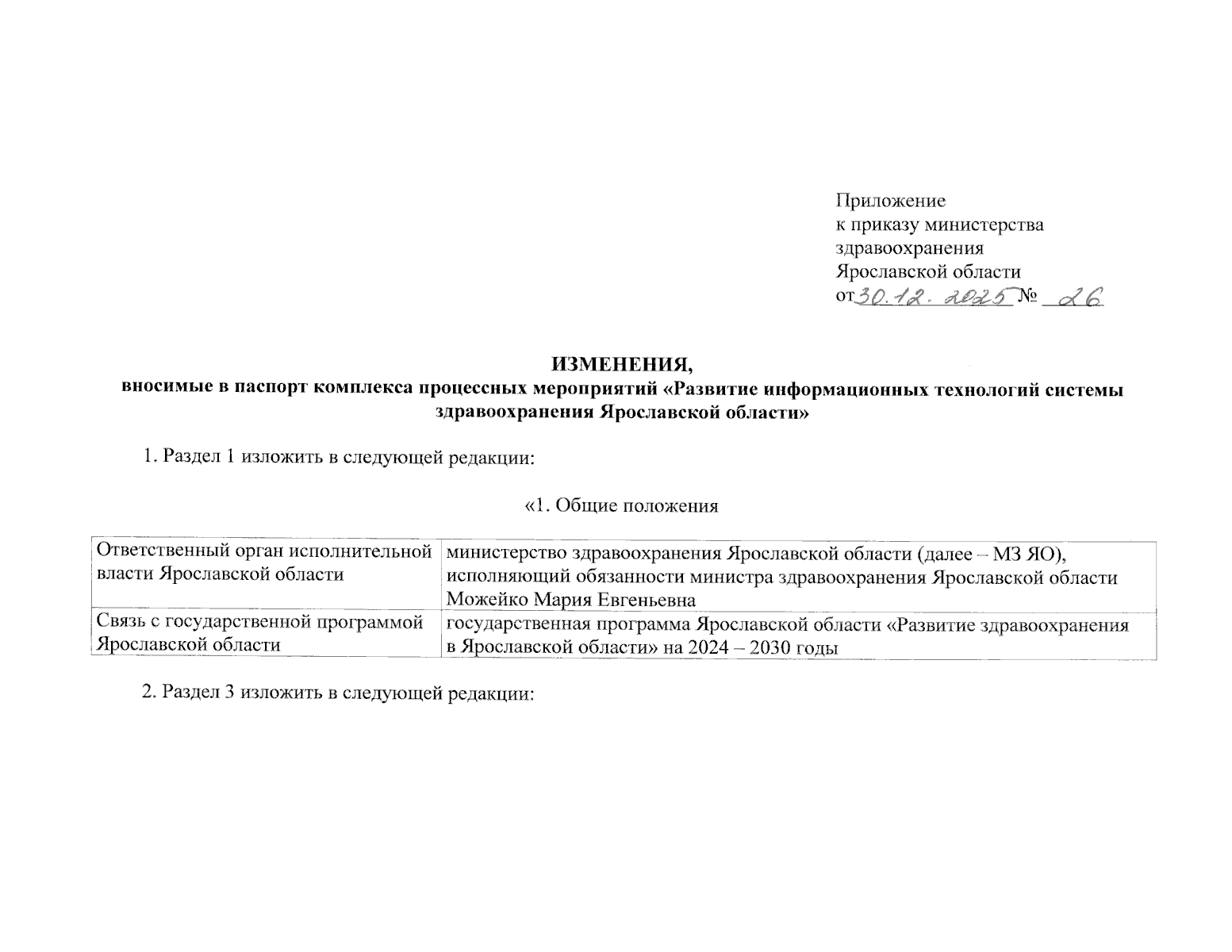 Приложение
к приказу министерства здравоохранения Ярославской области
от 30.12.2025 № 26

ИЗМЕНЕНИЯ,
вносимые в паспорт комплекса процессных мероприятий «Развитие информационных технологий системы здравоохранения Ярославской области»

1. Раздел 1 изложить в следующей редакции:

«1. Общие положения

| Ответственный орган исполнительной власти Ярославской области | министерство здравоохранения Ярославской области (далее – МЗ ЯО), исполняющий обязанности министра здравоохранения Ярославской области Можейко Мария Евгеньевна |
|---|---|
| Связь с государственной программой Ярославской области | государственная программа Ярославской области «Развитие здравоохранения в Ярославской области» на 2024 – 2030 годы |

2. Раздел 3 изложить в следующей редакции: